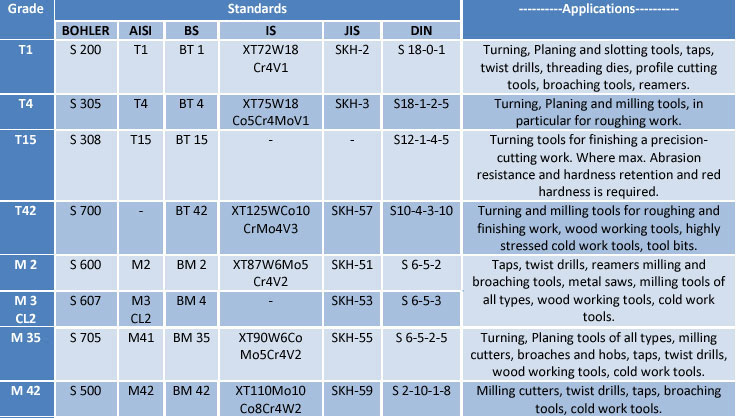 | Grade | Standards | | | | | | ----------Applications---------- |
|---|---|---|---|---|---|---|---|
| | BOHLER | AISI | BS | IS | JIS | DIN | |
| T1 | S 200 | T1 | BT 1 | XT72W18 Cr4V1 | SKH-2 | S 18-0-1 | Turning, Planing and slotting tools, taps, twist drills, threading dies, profile cutting tools, broaching tools, reamers. |
| T4 | S 305 | T4 | BT 4 | XT75W18 Co5Cr4MoV1 | SKH-3 | S18-1-2-5 | Turning, Planing and milling tools, in particular for roughing work. |
| T15 | S 308 | T15 | BT 15 | - | - | S12-1-4-5 | Turning tools for finishing a precision-cutting work. Where max. Abrasion resistance and hardness retention and red hardness is required. |
| T42 | S 700 | - | BT 42 | XT125WCo10 CrMo4V3 | SKH-57 | S10-4-3-10 | Turning and milling tools for roughing and finishing work, wood working tools, highly stressed cold work tools, tool bits. |
| M 2 | S 600 | M2 | BM 2 | XT87W6Mo5 Cr4V2 | SKH-51 | S 6-5-2 | Taps, twist drills, reamers milling and broaching tools, metal saws, milling tools of all types, wood working tools, cold work tools. |
| M 3 CL2 | S 607 | M3 CL2 | BM 4 | - | SKH-53 | S 6-5-3 | |
| M 35 | S 705 | M41 | BM 35 | XT90W6Co Mo5Cr4V2 | SKH-55 | S 6-5-2-5 | Turning, Planing tools of all types, milling cutters, broaches and hobs, taps, twist drills, wood working tools, cold work tools. |
| M 42 | S 500 | M42 | BM 42 | XT110Mo10 Co8Cr4W2 | SKH-59 | S 2-10-1-8 | Milling cutters, twist drills, taps, broaching tools, cold work tools. |